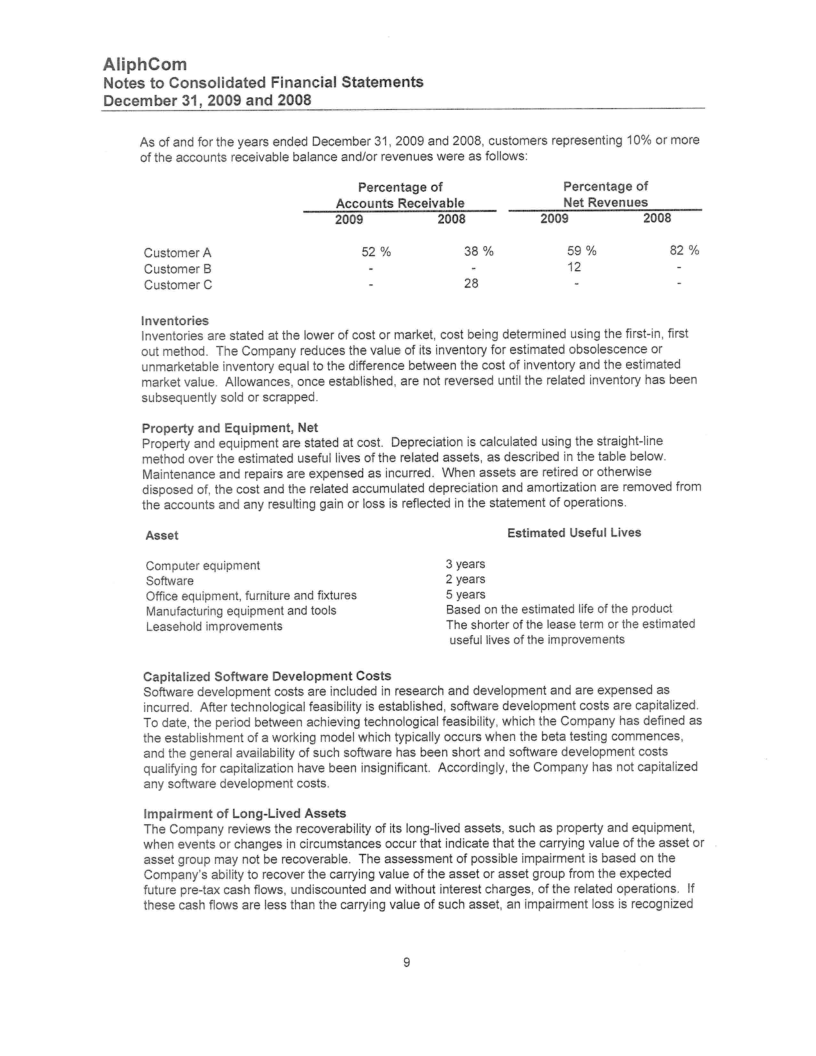 AliphCom
Notes to Consolidated Financial Statements
December 31, 2009 and 2008

As of and for the years ended December 31, 2009 and 2008, customers representing 10% or more of the accounts receivable balance and/or revenues were as follows:

| | Percentage of Accounts Receivable 2009 | Percentage of Accounts Receivable 2008 | Percentage of Net Revenues 2009 | Percentage of Net Revenues 2008 |
|---|---|---|---|---|
| Customer A | 52 % | 38 % | 59 % | 82 % |
| Customer B | - | - | 12 | - |
| Customer C | - | 28 | - | - |

Inventories
Inventories are stated at the lower of cost or market, cost being determined using the first-in, first out method. The Company reduces the value of its inventory for estimated obsolescence or unmarketable inventory equal to the difference between the cost of inventory and the estimated market value. Allowances, once established, are not reversed until the related inventory has been subsequently sold or scrapped.

Property and Equipment, Net
Property and equipment are stated at cost. Depreciation is calculated using the straight-line method over the estimated useful lives of the related assets, as described in the table below. Maintenance and repairs are expensed as incurred. When assets are retired or otherwise disposed of, the cost and the related accumulated depreciation and amortization are removed from the accounts and any resulting gain or loss is reflected in the statement of operations.

| Asset | Estimated Useful Lives |
|---|---|
| Computer equipment | 3 years |
| Software | 2 years |
| Office equipment, furniture and fixtures | 5 years |
| Manufacturing equipment and tools | Based on the estimated life of the product |
| Leasehold improvements | The shorter of the lease term or the estimated useful lives of the improvements |

Capitalized Software Development Costs
Software development costs are included in research and development and are expensed as incurred. After technological feasibility is established, software development costs are capitalized. To date, the period between achieving technological feasibility, which the Company has defined as the establishment of a working model which typically occurs when the beta testing commences, and the general availability of such software has been short and software development costs qualifying for capitalization have been insignificant. Accordingly, the Company has not capitalized any software development costs.

Impairment of Long-Lived Assets
The Company reviews the recoverability of its long-lived assets, such as property and equipment, when events or changes in circumstances occur that indicate that the carrying value of the asset or asset group may not be recoverable. The assessment of possible impairment is based on the Company's ability to recover the carrying value of the asset or asset group from the expected future pre-tax cash flows, undiscounted and without interest charges, of the related operations. If these cash flows are less than the carrying value of such asset, an impairment loss is recognized

9